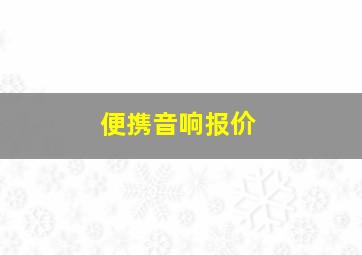 便携音响报价